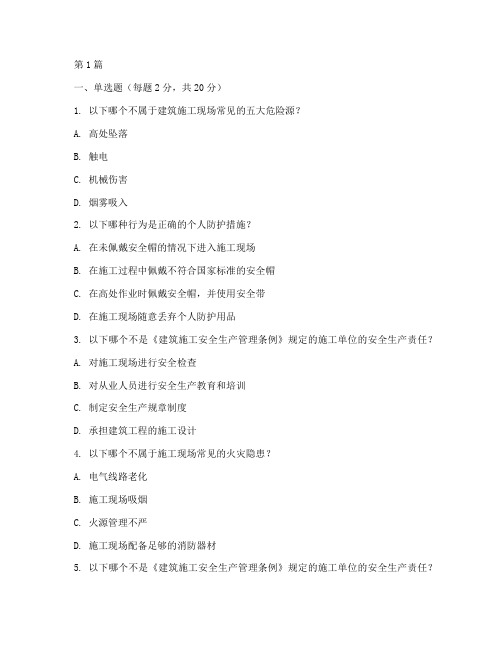 第1篇

一、单选题（每题2分，共20分）

1. 以下哪个不属于建筑施工现场常见的五大危险源？

A. 高处坠落

B. 触电

C. 机械伤害

D. 烟雾吸入

2. 以下哪种行为是正确的个人防护措施？

A. 在未佩戴安全帽的情况下进入施工现场

B. 在施工过程中佩戴不符合国家标准的安全帽

C. 在高处作业时佩戴安全帽，并使用安全带

D. 在施工现场随意丢弃个人防护用品

3. 以下哪个不是《建筑施工安全生产管理条例》规定的施工单位的安全生产责任？

A. 对施工现场进行安全检查

B. 对从业人员进行安全生产教育和培训

C. 制定安全生产规章制度

D. 承担建筑工程的施工设计

4. 以下哪个不属于施工现场常见的火灾隐患？

A. 电气线路老化

B. 施工现场吸烟

C. 火源管理不严

D. 施工现场配备足够的消防器材

5. 以下哪个不是《建筑施工安全生产管理条例》规定的施工单位的安全生产责任？